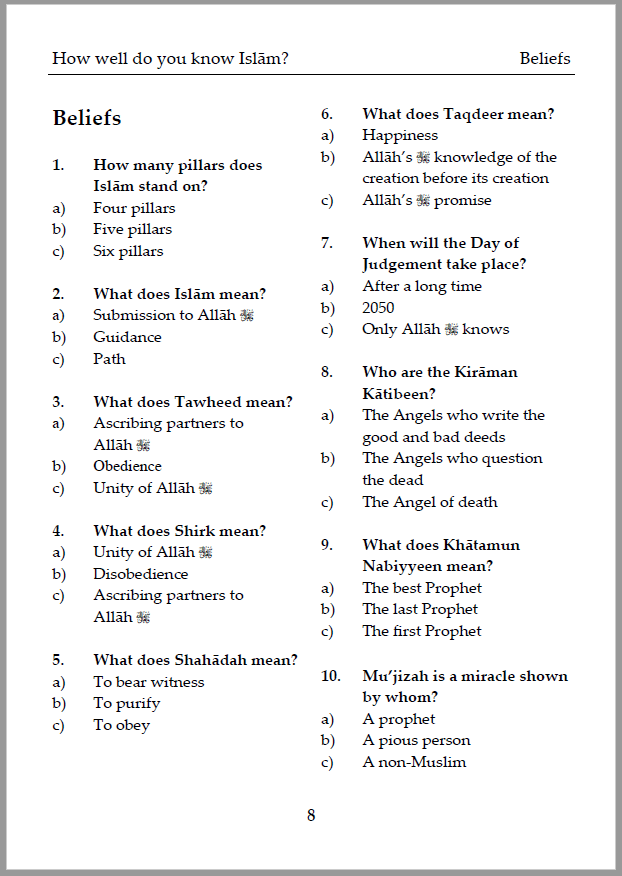 How well do you know Islām?

Beliefs

Beliefs

1. How many pillars does Islām stand on?
a) Four pillars
b) Five pillars
c) Six pillars

2. What does Islām mean?
a) Submission to Allāh ﷻ
b) Guidance
c) Path

3. What does Tawheed mean?
a) Ascribing partners to Allāh ﷻ
b) Obedience
c) Unity of Allāh ﷻ

4. What does Shirk mean?
a) Unity of Allāh ﷻ
b) Disobedience
c) Ascribing partners to Allāh ﷻ

5. What does Shahādah mean?
a) To bear witness
b) To purify
c) To obey

6. What does Taqdeer mean?
a) Happiness
b) Allāh's ﷻ knowledge of the creation before its creation
c) Allāh's ﷻ promise

7. When will the Day of Judgement take place?
a) After a long time
b) 2050
c) Only Allāh ﷻ knows

8. Who are the Kirāman Kātibeen?
a) The Angels who write the good and bad deeds
b) The Angels who question the dead
c) The Angel of death

9. What does Khātamun Nabiyyeen mean?
a) The best Prophet
b) The last Prophet
c) The first Prophet

10. Mu'jizah is a miracle shown by whom?
a) A prophet
b) A pious person
c) A non-Muslim

8